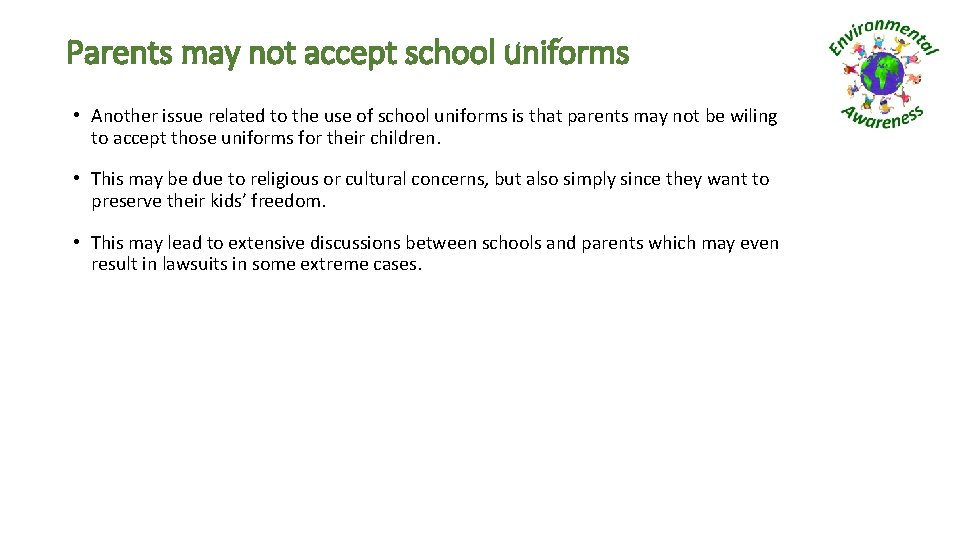 Parents may not accept school uniforms

• Another issue related to the use of school uniforms is that parents may not be wiling to accept those uniforms for their children.

• This may be due to religious or cultural concerns, but also simply since they want to preserve their kids' freedom.

• This may lead to extensive discussions between schools and parents which may even result in lawsuits in some extreme cases.

Environmental Awareness